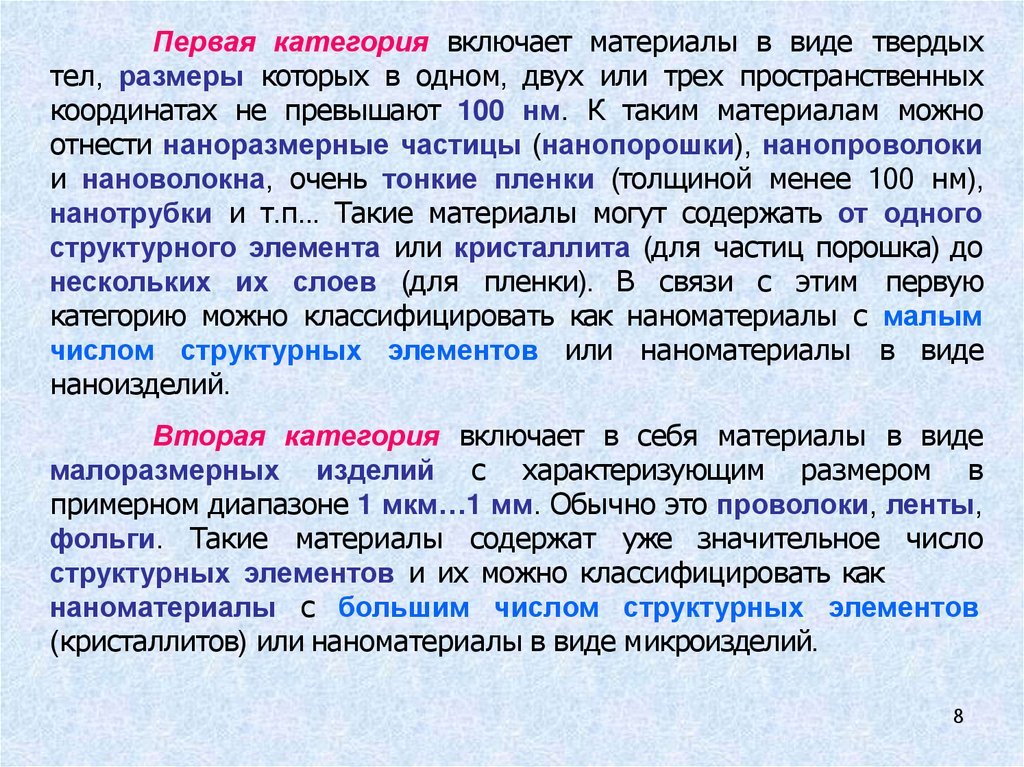 Первая категория включает материалы в виде твердых тел, размеры которых в одном, двух или трех пространственных координатах не превышают 100 нм. К таким материалам можно отнести наноразмерные частицы (нанопорошки), нанопроволоки и нановолокна, очень тонкие пленки (толщиной менее 100 нм), нанотрубки и т.п… Такие материалы могут содержать от одного структурного элемента или кристаллита (для частиц порошка) до нескольких их слоев (для пленки). В связи с этим первую категорию можно классифицировать как наноматериалы с малым числом структурных элементов или наноматериалы в виде наноизделий.

Вторая категория включает в себя материалы в виде малоразмерных изделий с характеризующим размером в примерном диапазоне 1 мкм…1 мм. Обычно это проволоки, ленты, фольги. Такие материалы содержат уже значительное число структурных элементов и их можно классифицировать как наноматериалы с большим числом структурных элементов (кристаллитов) или наноматериалы в виде микроизделий.

8